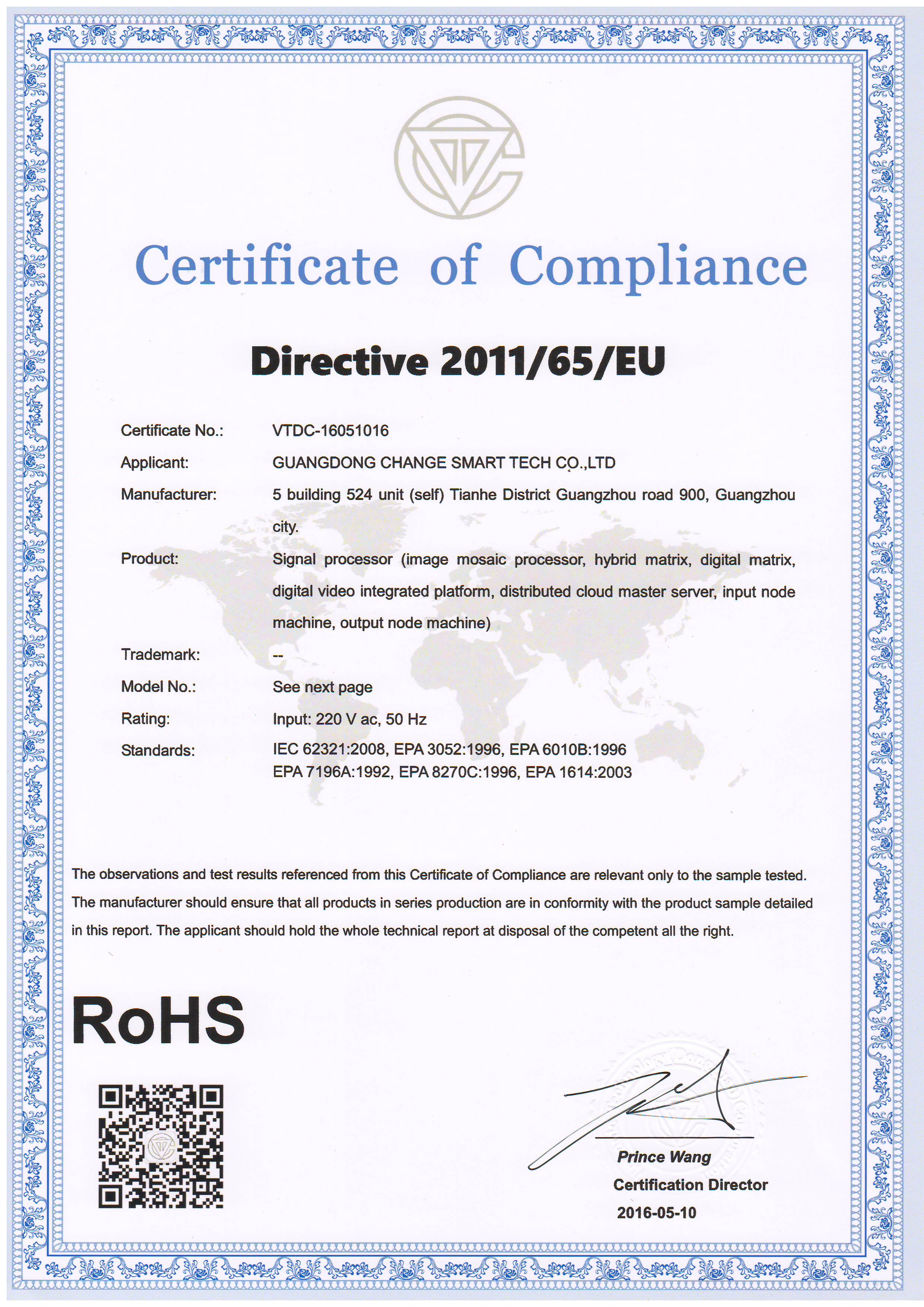 Certificate of Compliance

Directive 2011/65/EU

Certificate No.: VTDC-16051016

Applicant: GUANGDONG CHANGE SMART TECH CO.,LTD

Manufacturer: 5 building 524 unit (self) Tianhe District Guangzhou road 900, Guangzhou city.

Product: Signal processor (image mosaic processor, hybrid matrix, digital matrix, digital video integrated platform, distributed cloud master server, input node machine, output node machine)

Trademark: --

Model No.: See next page

Rating: Input: 220 V ac, 50 Hz

Standards: IEC 62321:2008, EPA 3052:1996, EPA 6010B:1996 EPA 7196A:1992, EPA 8270C:1996, EPA 1614:2003

The observations and test results referenced from this Certificate of Compliance are relevant only to the sample tested. The manufacturer should ensure that all products in series production are in conformity with the product sample detailed in this report. The applicant should hold the whole technical report at disposal of the competent all the right.

RoHS

Prince Wang
Certification Director
2016-05-10